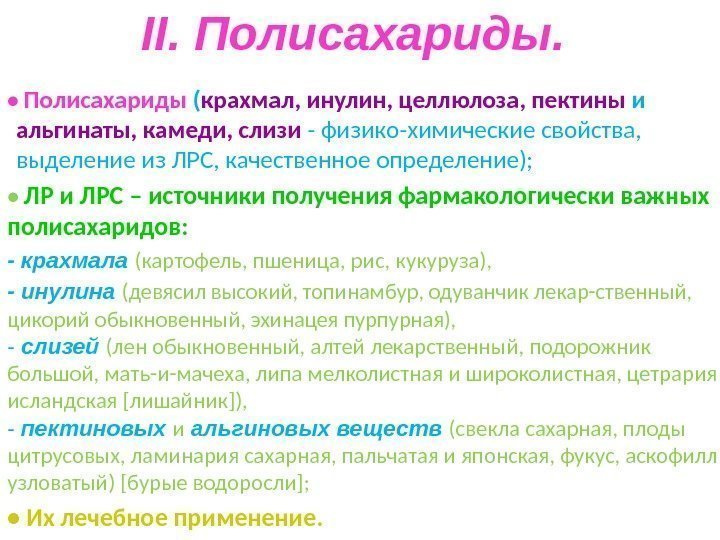 II. Полисахариды.

• Полисахариды (крахмал, инулин, целлюлоза, пектины и альгинаты, камеди, слизи - физико-химические свойства, выделение из ЛРС, качественное определение);

• ЛР и ЛРС – источники получения фармакологически важных полисахаридов:

- крахмала (картофель, пшеница, рис, кукуруза),
- инулина (девясил высокий, топинамбур, одуванчик лекар-ственный, цикорий обыкновенный, эхинацея пурпурная),
- слизей (лен обыкновенный, алтей лекарственный, подорожник большой, мать-и-мачеха, липа мелколистная и широколистная, цетрария исландская [лишайник]),
- пектиновых и альгиновых веществ (свекла сахарная, плоды цитрусовых, ламинария сахарная, пальчатая и японская, фукус, аскофилл узловатый) [бурые водоросли];

• Их лечебное применение.